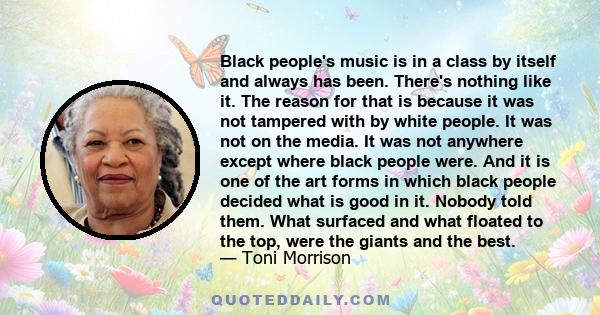 Black people's music is in a class by itself and always has been. There's nothing like it. The reason for that is because it was not tampered with by white people. It was not on the media. It was not anywhere except where black people were. And it is one of the art forms in which black people decided what is good in it. Nobody told them. What surfaced and what floated to the top, were the giants and the best.
— Toni Morrison

QUOTEDDAILY.COM